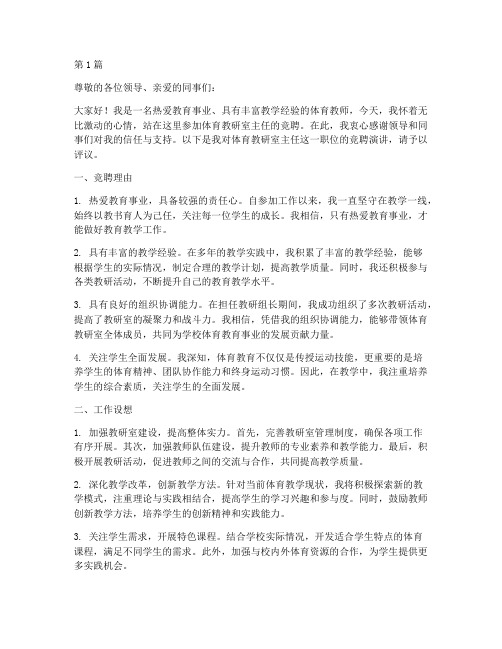 第1篇

尊敬的各位领导、亲爱的同事们：

大家好！我是一名热爱教育事业、具有丰富教学经验的体育教师，今天，我怀着无比激动的心情，站在这里参加体育教研室主任的竞聘。在此，我衷心感谢领导和同事们对我的信任与支持。以下是我对体育教研室主任这一职位的竞聘演讲，请予以评议。

一、竞聘理由

1. 热爱教育事业，具备较强的责任心。自参加工作以来，我一直坚守在教学一线，始终以教书育人为己任，关注每一位学生的成长。我相信，只有热爱教育事业，才能做好教育教学工作。

2. 具有丰富的教学经验。在多年的教学实践中，我积累了丰富的教学经验，能够根据学生的实际情况，制定合理的教学计划，提高教学质量。同时，我还积极参与各类教研活动，不断提升自己的教育教学水平。

3. 具有良好的组织协调能力。在担任教研组长期间，我成功组织了多次教研活动，提高了教研室的凝聚力和战斗力。我相信，凭借我的组织协调能力，能够带领体育教研室全体成员，共同为学校体育教育事业的发展贡献力量。

4. 关注学生全面发展。我深知，体育教育不仅仅是传授运动技能，更重要的是培养学生的体育精神、团队协作能力和终身运动习惯。因此，在教学中，我注重培养学生的综合素质，关注学生的全面发展。

二、工作设想

1. 加强教研室建设，提高整体实力。首先，完善教研室管理制度，确保各项工作有序开展。其次，加强教师队伍建设，提升教师的专业素养和教学能力。最后，积极开展教研活动，促进教师之间的交流与合作，共同提高教学质量。

2. 深化教学改革，创新教学方法。针对当前体育教学现状，我将积极探索新的教学模式，注重理论与实践相结合，提高学生的学习兴趣和参与度。同时，鼓励教师创新教学方法，培养学生的创新精神和实践能力。

3. 关注学生需求，开展特色课程。结合学校实际情况，开发适合学生特点的体育课程，满足不同学生的需求。此外，加强与校内外体育资源的合作，为学生提供更多实践机会。